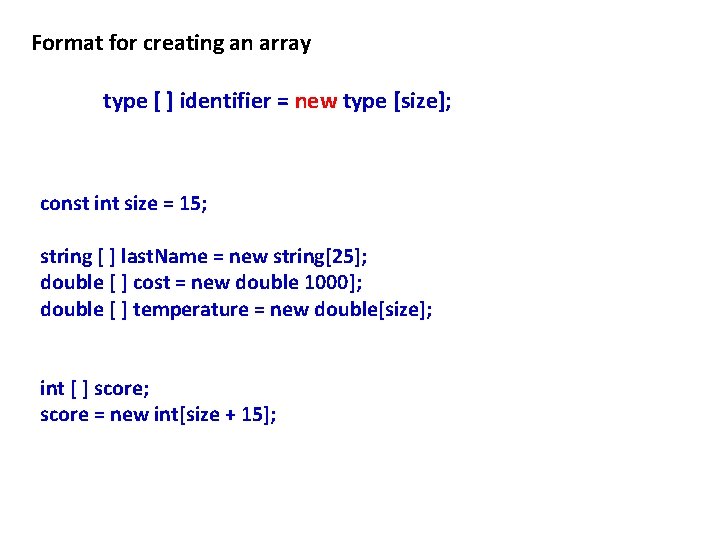 Format for creating an array

type [ ] identifier = new type [size];

const int size = 15;

string [ ] lastName = new string[25];
double [ ] cost = new double 1000];
double [ ] temperature = new double[size];

int [ ] score;
score = new int[size + 15];